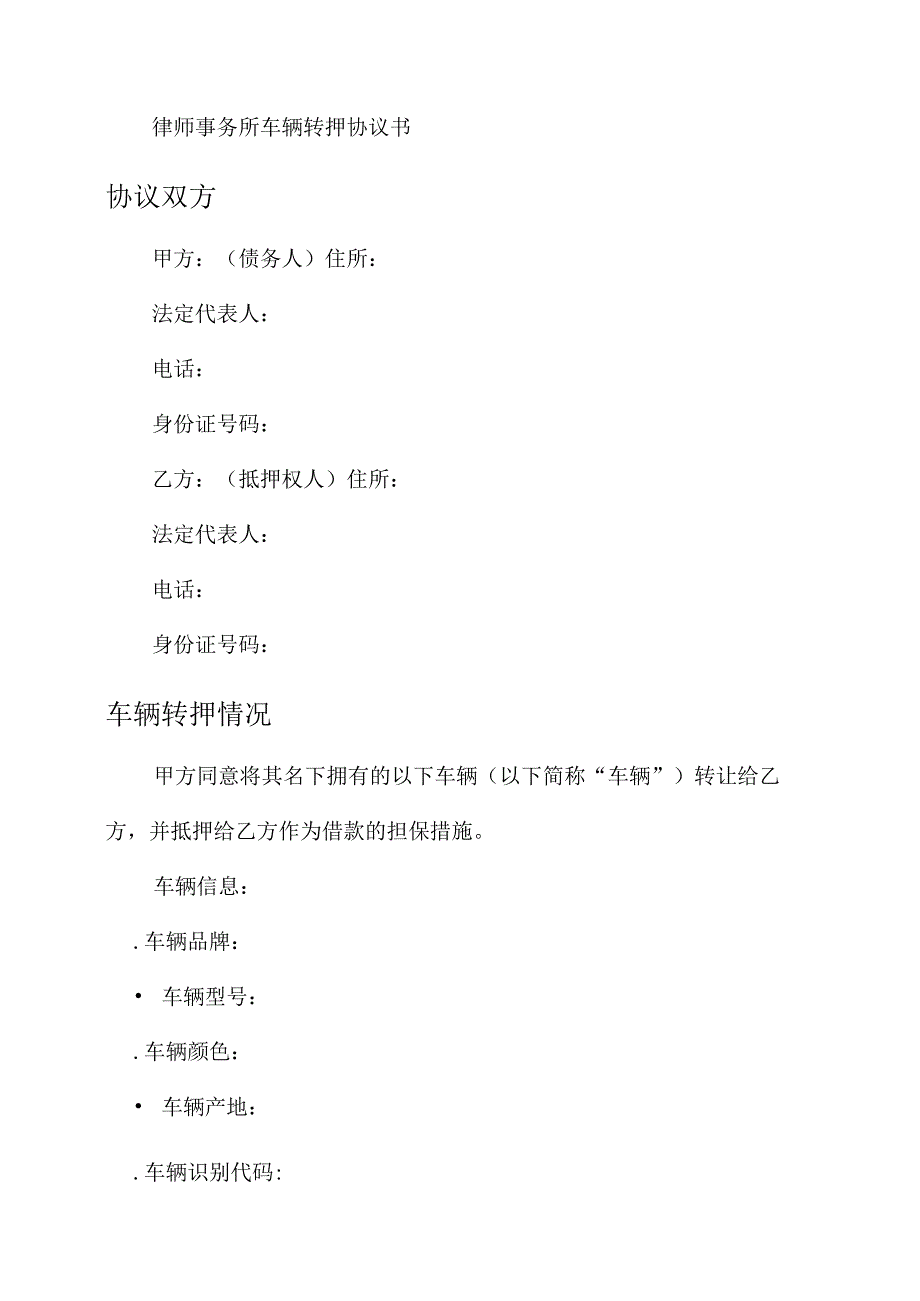 律师事务所车辆转押协议书

协议双方

甲方：（债务人）住所：

法定代表人：

电话：

身份证号码：

乙方：（抵押权人）住所：

法定代表人：

电话：

身份证号码：

车辆转押情况

甲方同意将其名下拥有的以下车辆（以下简称“车辆”）转让给乙方，并抵押给乙方作为借款的担保措施。

车辆信息：

. 车辆品牌：

• 车辆型号：

. 车辆颜色：

• 车辆产地：

. 车辆识别代码: